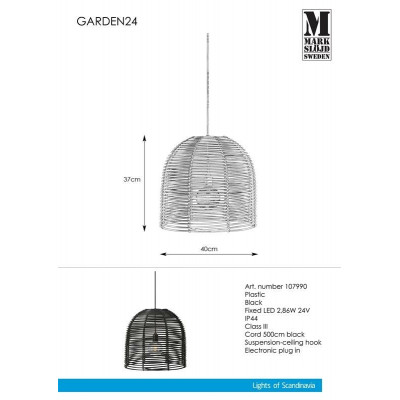 GARDEN24

M
MARK
SLÖJD
SWEDEN

37cm

40cm

Art. number 107990
Plastic
Black
Fixed LED 2,86W 24V
IP44
Class III
Cord 500cm black
Suspension-ceiling hook
Electronic plug in

Lights of Scandinavia